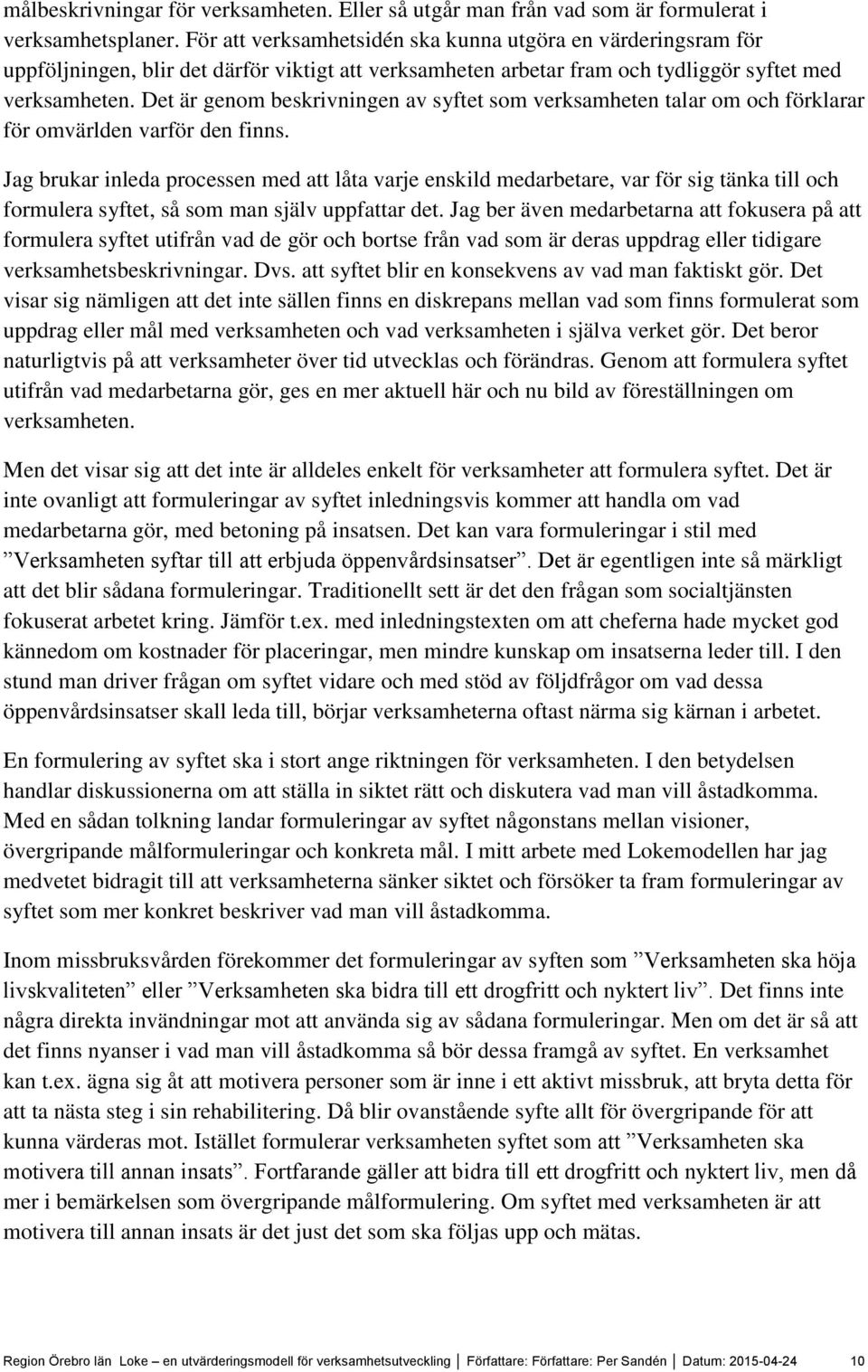 målbeskrivningar för verksamheten. Eller så utgår man från vad som är formulerat i verksamhetsplaner. För att verksamhetsidén ska kunna utgöra en värderingsram för uppföljningen, blir det därför viktigt att verksamheten arbetar fram och tydliggör syftet med verksamheten. Det är genom beskrivningen av syftet som verksamheten talar om och förklarar för omvärlden varför den finns.

Jag brukar inleda processen med att låta varje enskild medarbetare, var för sig tänka till och formulera syftet, så som man själv uppfattar det. Jag ber även medarbetarna att fokusera på att formulera syftet utifrån vad de gör och bortse från vad som är deras uppdrag eller tidigare verksamhetsbeskrivningar. Dvs. att syftet blir en konsekvens av vad man faktiskt gör. Det visar sig nämligen att det inte sällen finns en diskrepans mellan vad som finns formulerat som uppdrag eller mål med verksamheten och vad verksamheten i själva verket gör. Det beror naturligtvis på att verksamheter över tid utvecklas och förändras. Genom att formulera syftet utifrån vad medarbetarna gör, ges en mer aktuell här och nu bild av föreställningen om verksamheten.

Men det visar sig att det inte är alldeles enkelt för verksamheter att formulera syftet. Det är inte ovanligt att formuleringar av syftet inledningsvis kommer att handla om vad medarbetarna gör, med betoning på insatsen. Det kan vara formuleringar i stil med ”Verksamheten syftar till att erbjuda öppenvårdsinsatser”. Det är egentligen inte så märkligt att det blir sådana formuleringar. Traditionellt sett är det den frågan som socialtjänsten fokuserat arbetet kring. Jämför t.ex. med inledningstexten om att cheferna hade mycket god kännedom om kostnader för placeringar, men mindre kunskap om insatserna leder till. I den stund man driver frågan om syftet vidare och med stöd av följdfrågor om vad dessa öppenvårdsinsatser skall leda till, börjar verksamheterna oftast närma sig kärnan i arbetet.

En formulering av syftet ska i stort ange riktningen för verksamheten. I den betydelsen handlar diskussionerna om att ställa in siktet rätt och diskutera vad man vill åstadkomma. Med en sådan tolkning landar formuleringar av syftet någonstans mellan visioner, övergripande målformuleringar och konkreta mål. I mitt arbete med Lokemodellen har jag medvetet bidragit till att verksamheterna sänker siktet och försöker ta fram formuleringar av syftet som mer konkret beskriver vad man vill åstadkomma.

Inom missbruksvården förekommer det formuleringar av syften som ”Verksamheten ska höja livskvaliteten” eller ”Verksamheten ska bidra till ett drogfritt och nyktert liv”. Det finns inte några direkta invändningar mot att använda sig av sådana formuleringar. Men om det är så att det finns nyanser i vad man vill åstadkomma så bör dessa framgå av syftet. En verksamhet kan t.ex. ägna sig åt att motivera personer som är inne i ett aktivt missbruk, att bryta detta för att ta nästa steg i sin rehabilitering. Då blir ovanstående syfte allt för övergripande för att kunna värderas mot. Istället formulerar verksamheten syftet som att ”Verksamheten ska motivera till annan insats”. Fortfarande gäller att bidra till ett drogfritt och nyktert liv, men då mer i bemärkelsen som övergripande målformulering. Om syftet med verksamheten är att motivera till annan insats är det just det som ska följas upp och mätas.

Region Örebro län Loke – en utvärderingsmodell för verksamhetsutveckling | Författare: Författare: Per Sandén | Datum: 2015-04-24 10